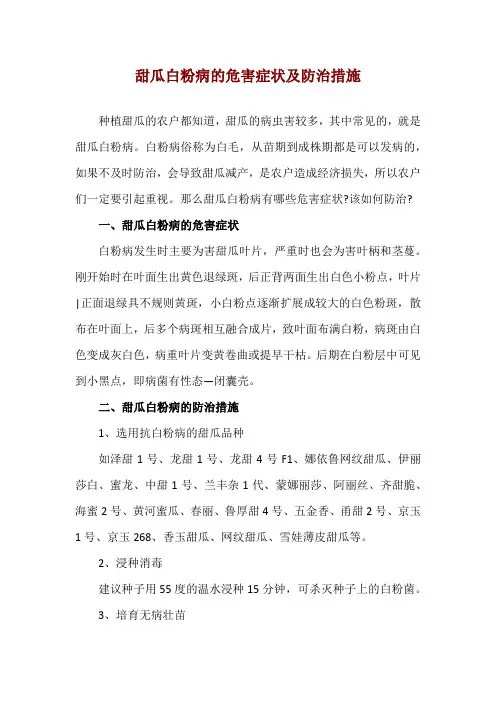 甜瓜白粉病的危害症状及防治措施

种植甜瓜的农户都知道，甜瓜的病虫害较多，其中常见的，就是甜瓜白粉病。白粉病俗称为白毛，从苗期到成株期都是可以发病的，如果不及时防治，会导致甜瓜减产，是农户造成经济损失，所以农户们一定要引起重视。那么甜瓜白粉病有哪些危害症状?该如何防治?

一、甜瓜白粉病的危害症状

白粉病发生时主要为害甜瓜叶片，严重时也会为害叶柄和茎蔓。刚开始时在叶面生出黄色退绿斑，后正背两面生出白色小粉点，叶片|正面退绿具不规则黄斑，小白粉点逐渐扩展成较大的白色粉斑，散布在叶面上，后多个病斑相互融合成片，致叶面布满白粉，病斑由白色变成灰白色，病重叶片变黄卷曲或提早干枯。后期在白粉层中可见到小黑点，即病菌有性态—闭囊壳。

二、甜瓜白粉病的防治措施

1、选用抗白粉病的甜瓜品种

如泽甜 1 号、龙甜 1 号、龙甜 4 号 F1、娜依鲁网纹甜瓜、伊丽莎白、蜜龙、中甜 1 号、兰丰杂 1 代、蒙娜丽莎、阿丽丝、齐甜脆、海蜜 2 号、黄河蜜瓜、春丽、鲁厚甜 4 号、五金香、甬甜 2 号、京玉 1 号、京玉 268、香玉甜瓜、网纹甜瓜、雪娃薄皮甜瓜等。

2、浸种消毒

建议种子用 55 度的温水浸种 15 分钟，可杀灭种子上的白粉菌。

3、培育无病壮苗